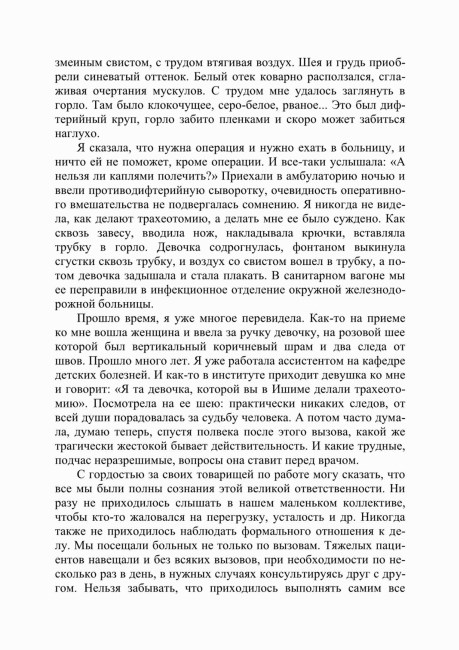 змеиным свистом, с трудом втягивая воздух. Шея и грудь приобрели синеватый оттенок. Белый отек коварно расползался, сглаживая очертания мускулов. С трудом мне удалось заглянуть в горло. Там было клокочущее, серо-белое, рваное... Это был дифтерийный круп, горло забито пленками и скоро может забиться наглухо.

Я сказала, что нужна операция и нужно ехать в больницу, и ничто ей не поможет, кроме операции. И все-таки услышала: «А нельзя ли каплями полечить?» Приехали в амбулаторию ночью и ввели противодифтерийную сыворотку, очевидность оперативного вмешательства не подвергалась сомнению. Я никогда не видела, как делают трахеотомию, а делать мне ее было суждено. Как сквозь завесу, вводила нож, накладывала крючки, вставляла трубку в горло. Девочка содрогнулась, фонтаном выкинула сгустки сквозь трубку, и воздух со свистом вошел в трубку, а потом девочка задышала и стала плакать. В санитарном вагоне мы ее переправили в инфекционное отделение окружной железнодорожной больницы.

Прошло время, я уже многое перевидела. Как-то на приеме ко мне вошла женщина и ввела за ручку девочку, на розовой шее которой был вертикальный коричневый шрам и два следа от швов. Прошло много лет. Я уже работала ассистентом на кафедре детских болезней. И как-то в институте приходит девушка ко мне и говорит: «Я та девочка, которой вы в Ишиме делали трахеотомию». Посмотрела на ее шею: практически никаких следов, от всей души порадовалась за судьбу человека. А потом часто думала, думаю теперь, спустя полвека после этого вызова, какой же трагически жестокой бывает действительность. И какие трудные, подчас неразрешимые, вопросы она ставит перед врачом.

С гордостью за своих товарищей по работе могу сказать, что все мы были полны сознания этой великой ответственности. Ни разу не приходилось слышать в нашем маленьком коллективе, чтобы кто-то жаловался на перегрузку, усталость и др. Никогда также не приходилось наблюдать формального отношения к делу. Мы посещали больных не только по вызовам. Тяжелых пациентов навещали и без всяких вызовов, при необходимости по несколько раз в день, в нужных случаях консультируясь друг с другом. Нельзя забывать, что приходилось выполнять самим все